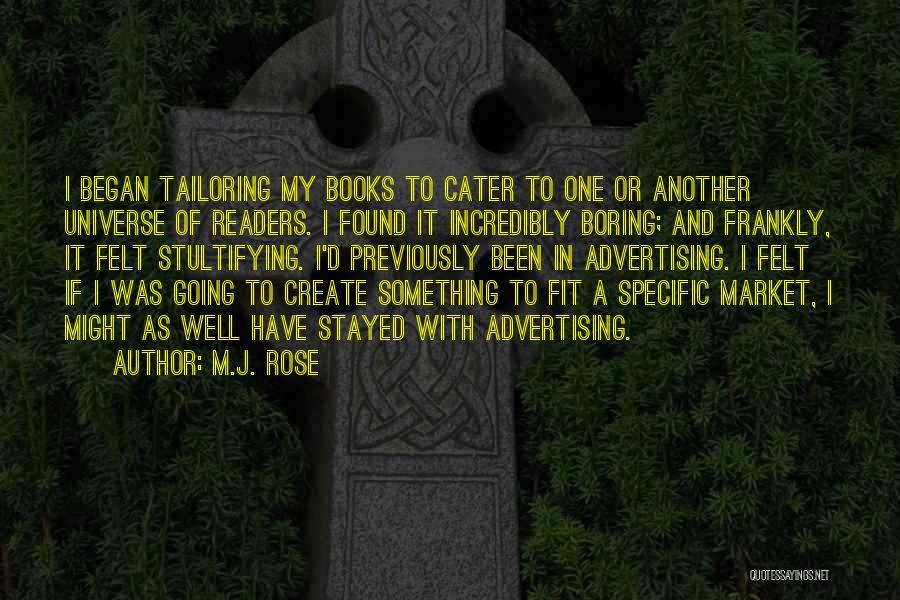 I BEGAN TAILORING MY BOOKS TO CATER TO ONE OR ANOTHER UNIVERSE OF READERS. I FOUND IT INCREDIBLY BORING; AND FRANKLY, IT FELT STULTIFYING. I'D PREVIOUSLY BEEN IN ADVERTISING. I FELT IF I WAS GOING TO CREATE SOMETHING TO FIT A SPECIFIC MARKET, I MIGHT AS WELL HAVE STAYED WITH ADVERTISING.

AUTHOR: M.J. ROSE

QUOTESSAYINGS.NET